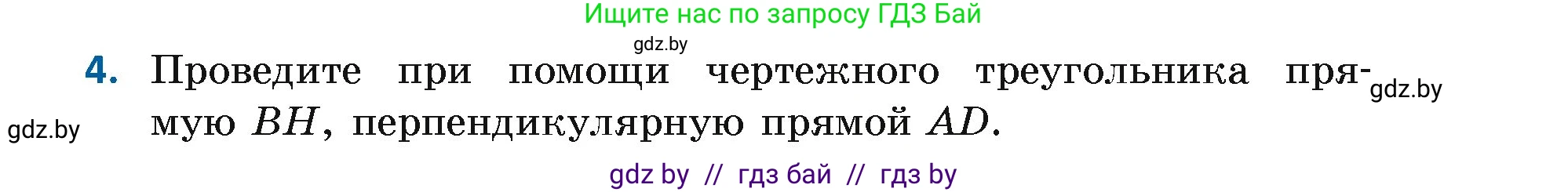 Ищите нас по запросу ГДЗ Бай

gdz.by

4. Проведите при помощи чертежного треугольника прямую $BH$, перпендикулярную прямой $AD$.

gdz.by

gdz.by

gdz by // гдз бай // гдз by